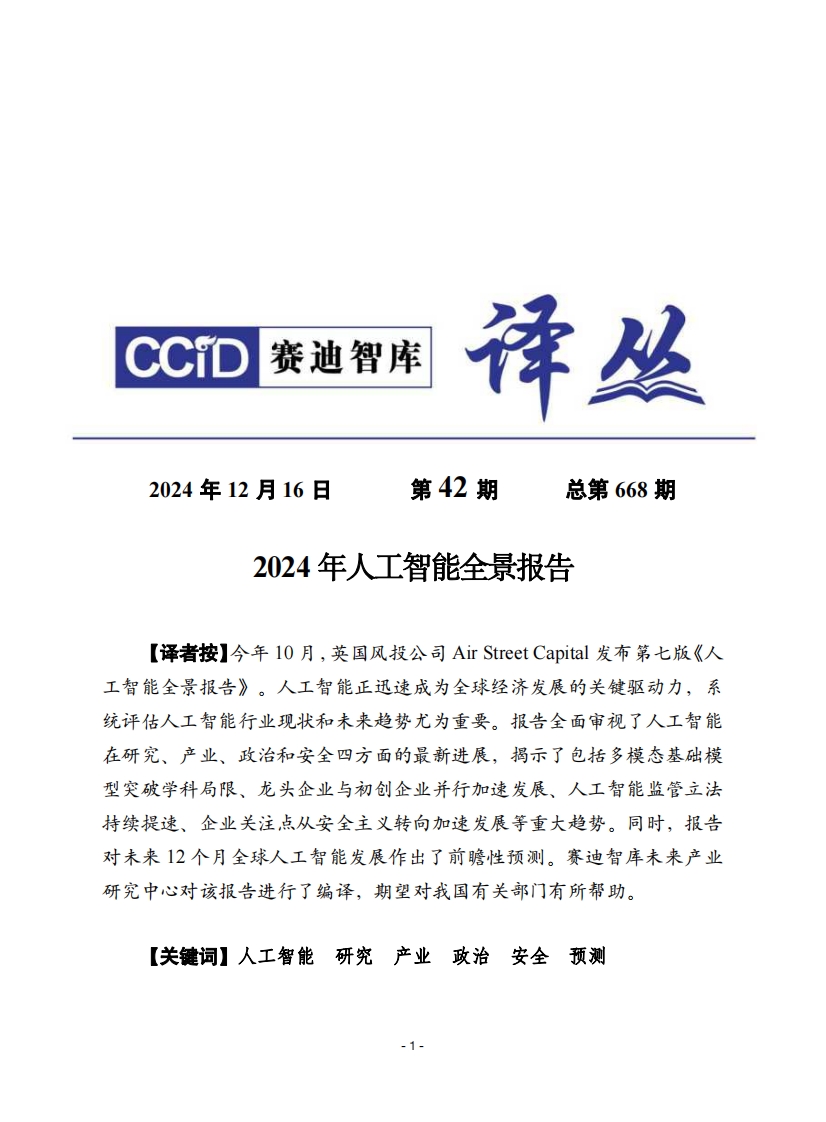 CCID 赛迪智库 译丛

2024 年 12 月 16 日　　第 42 期　　总第 668 期

2024 年人工智能全景报告

【译者按】今年 10 月，英国风投公司 Air Street Capital 发布第七版《人工智能全景报告》。人工智能正迅速成为全球经济发展的关键驱动力，系统评估人工智能行业现状和未来趋势尤为重要。报告全面审视了人工智能在研究、产业、政治和安全四方面的最新进展，揭示了包括多模态基础模型突破学科局限、龙头企业与初创企业并行加速发展、人工智能监管立法持续提速、企业关注点从安全主义转向加速发展等重大趋势。同时，报告对未来 12 个月全球人工智能发展作出了前瞻性预测。赛迪智库未来产业研究中心对该报告进行了编译，期望对我国有关部门有所帮助。

【关键词】人工智能　研究　产业　政治　安全　预测

- 1 -